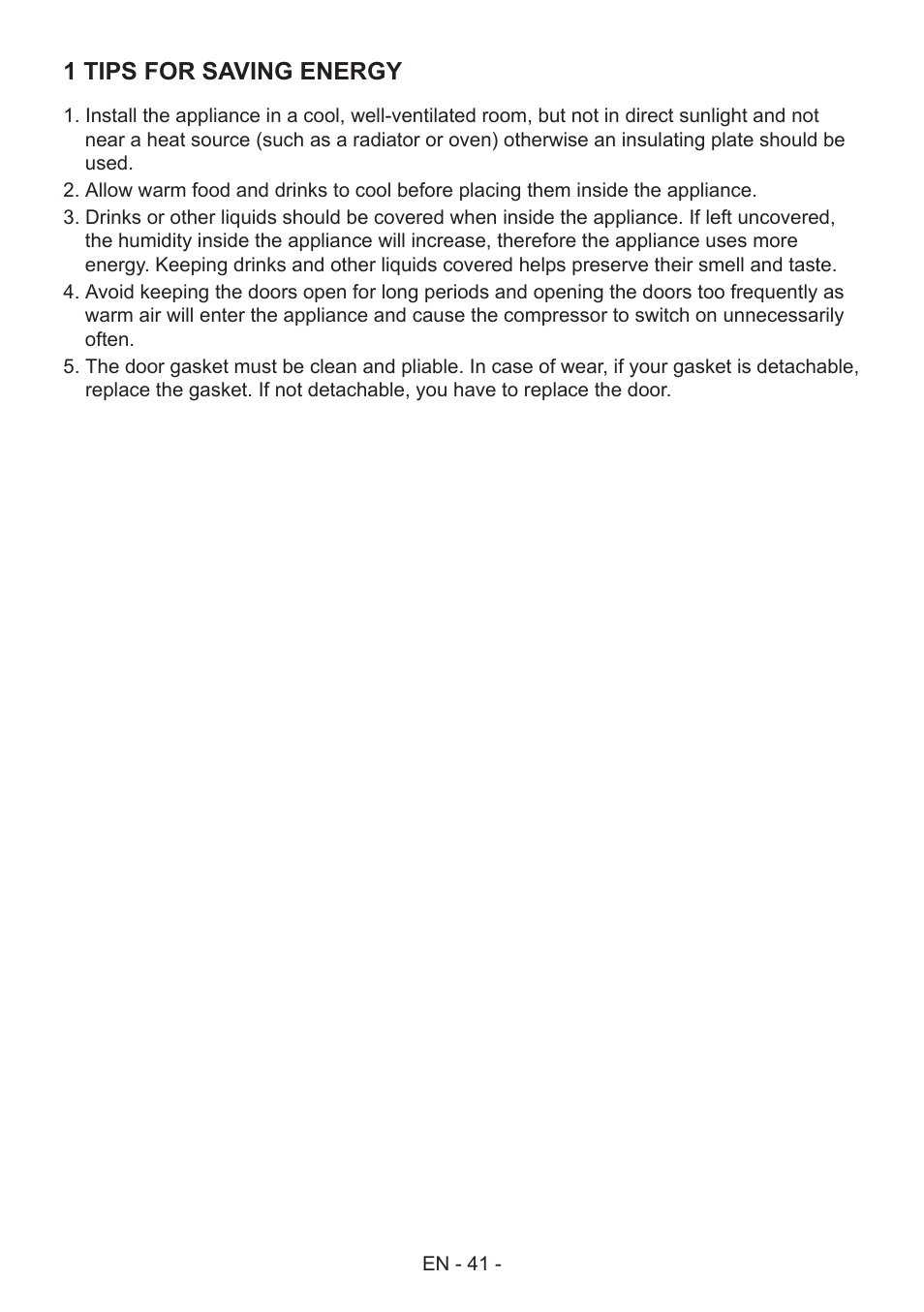 1 TIPS FOR SAVING ENERGY

1. Install the appliance in a cool, well-ventilated room, but not in direct sunlight and not near a heat source (such as a radiator or oven) otherwise an insulating plate should be used.
2. Allow warm food and drinks to cool before placing them inside the appliance.
3. Drinks or other liquids should be covered when inside the appliance. If left uncovered, the humidity inside the appliance will increase, therefore the appliance uses more energy. Keeping drinks and other liquids covered helps preserve their smell and taste.
4. Avoid keeping the doors open for long periods and opening the doors too frequently as warm air will enter the appliance and cause the compressor to switch on unnecessarily often.
5. The door gasket must be clean and pliable. In case of wear, if your gasket is detachable, replace the gasket. If not detachable, you have to replace the door.

EN - 41 -